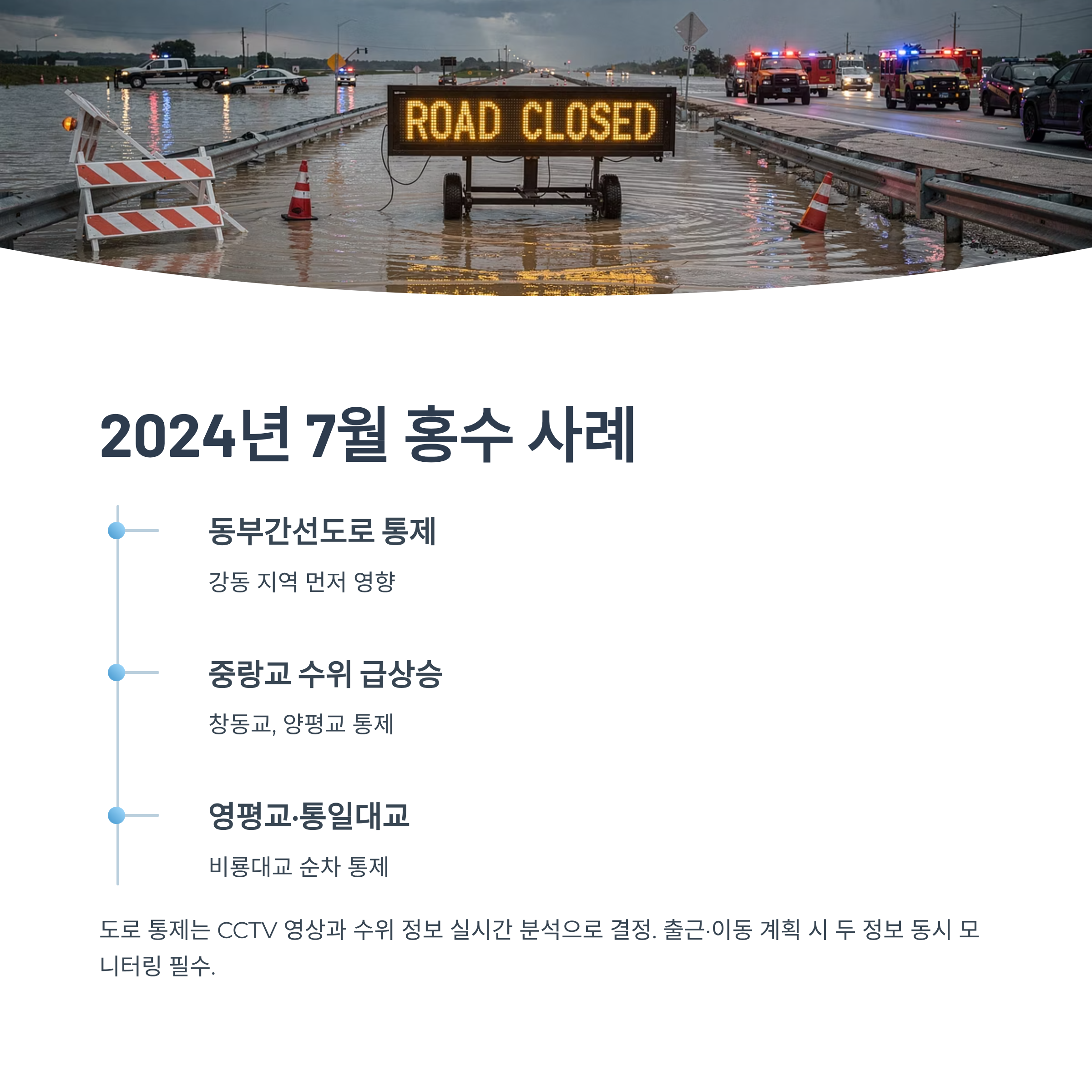 ROAD CLOSED

2024년 7월 홍수 사례

동부간선도로 통제

강동 지역 먼저 영향

중랑교 수위 급상승

창동교, 양평교 통제

영평교·통일대교

비룡대교 순차 통제

도로 통제는 CCTV 영상과 수위 정보 실시간 분석으로 결정. 출근·이동 계획 시 두 정보 동시 모니터링 필수.